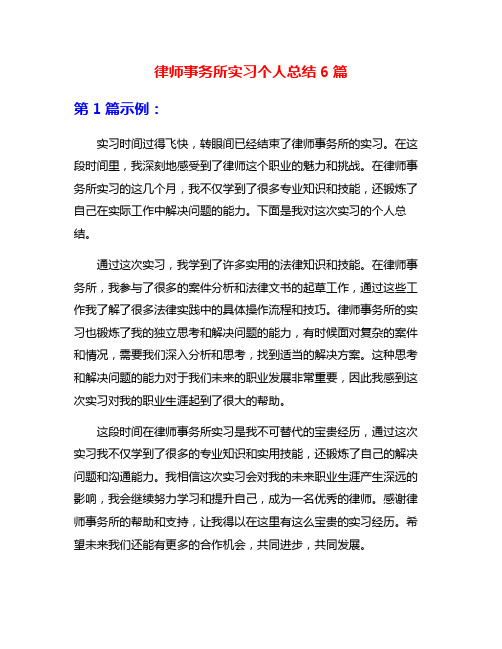 律师事务所实习个人总结 6 篇

第 1 篇示例：

实习时间过得飞快，转眼间已经结束了律师事务所的实习。在这段时间里，我深刻地感受到了律师这个职业的魅力和挑战。在律师事务所实习的这几个月，我不仅学到了很多专业知识和技能，还锻炼了自己在实际工作中解决问题的能力。下面是我对这次实习的个人总结。

通过这次实习，我学到了许多实用的法律知识和技能。在律师事务所，我参与了很多的案件分析和法律文书的起草工作，通过这些工作我了解了很多法律实践中的具体操作流程和技巧。律师事务所的实习也锻炼了我的独立思考和解决问题的能力，有时候面对复杂的案件和情况，需要我们深入分析和思考，找到适当的解决方案。这种思考和解决问题的能力对于我们未来的职业发展非常重要，因此我感到这次实习对我的职业生涯起到了很大的帮助。

这段时间在律师事务所实习是我不可替代的宝贵经历，通过这次实习我不仅学到了很多的专业知识和实用技能，还锻炼了自己的解决问题和沟通能力。我相信这次实习会对我的未来职业生涯产生深远的影响，我会继续努力学习和提升自己，成为一名优秀的律师。感谢律师事务所的帮助和支持，让我得以在这里有这么宝贵的实习经历。希望未来我们还能有更多的合作机会，共同进步，共同发展。